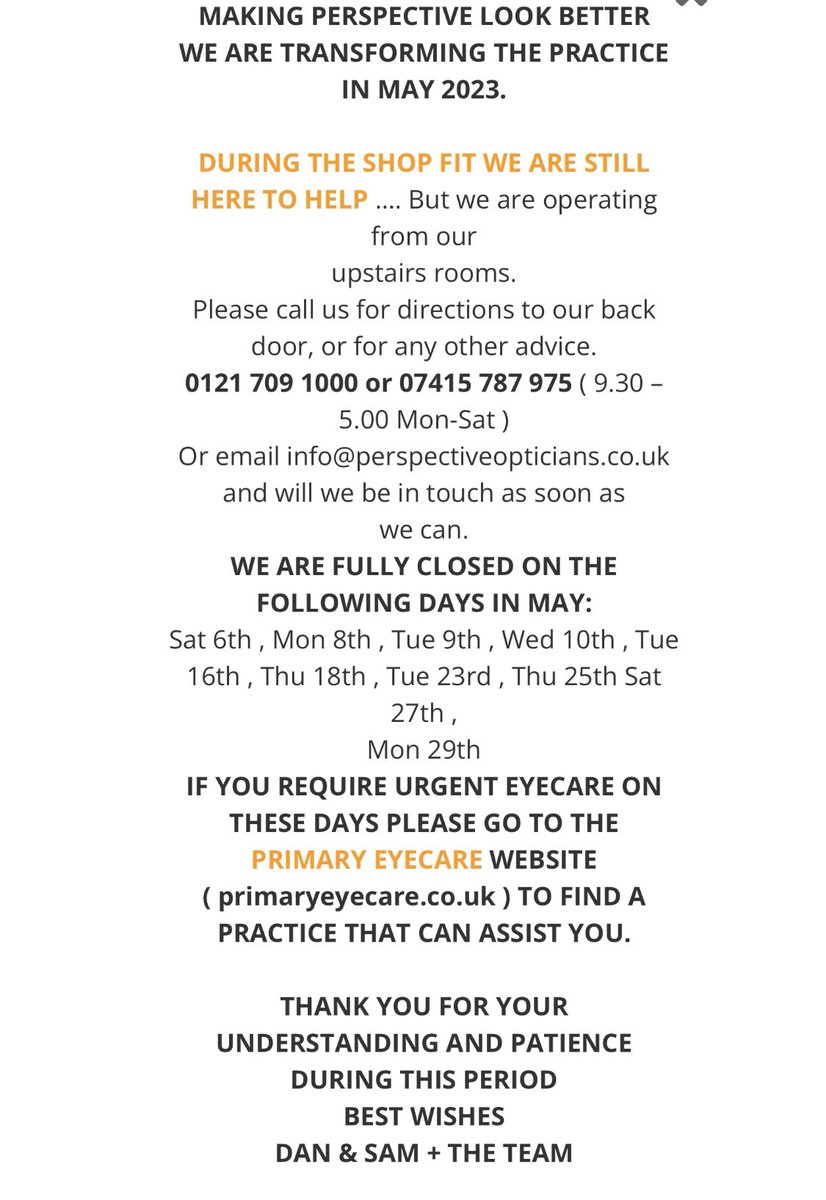 MAKING PERSPECTIVE LOOK BETTER
WE ARE TRANSFORMING THE PRACTICE
IN MAY 2023.

DURING THE SHOP FIT WE ARE STILL HERE TO HELP .... But we are operating from our
upstairs rooms.
Please call us for directions to our back door, or for any other advice.
0121 709 1000 or 07415 787 975 ( 9.30 – 5.00 Mon-Sat )
Or email info@perspectiveopticians.co.uk and will we be in touch as soon as we can.
WE ARE FULLY CLOSED ON THE FOLLOWING DAYS IN MAY:
Sat 6th , Mon 8th , Tue 9th , Wed 10th , Tue 16th , Thu 18th , Tue 23rd , Thu 25th Sat 27th ,
Mon 29th
IF YOU REQUIRE URGENT EYECARE ON THESE DAYS PLEASE GO TO THE PRIMARY EYECARE WEBSITE ( primaryeyecare.co.uk ) TO FIND A PRACTICE THAT CAN ASSIST YOU.

THANK YOU FOR YOUR UNDERSTANDING AND PATIENCE DURING THIS PERIOD
BEST WISHES
DAN & SAM + THE TEAM